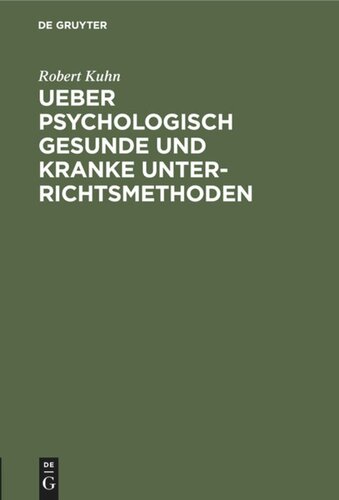 DE GRUYTER

Robert Kuhn

UEBER PSYCHOLOGISCH GESUNDE UND KRANKE UNTERRICHTSMETHODEN

DE
G